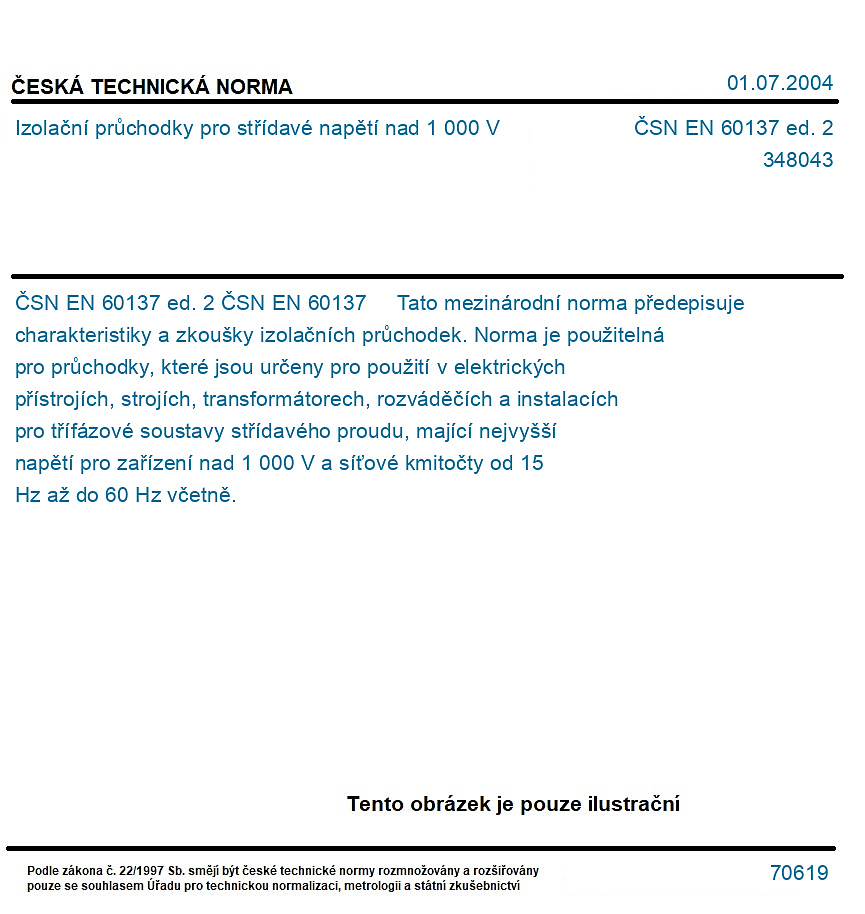 ČESKÁ TECHNICKÁ NORMA

01.07.2004

Izolační průchodky pro střídavé napětí nad 1 000 V

ČSN EN 60137 ed. 2
348043

ČSN EN 60137 ed. 2 ČSN EN 60137 Tato mezinárodní norma předepisuje charakteristiky a zkoušky izolačních průchodek. Norma je použitelná pro průchodky, které jsou určeny pro použití v elektrických přístrojích, strojích, transformátorech, rozváděčích a instalacích pro třífázové soustavy střídavého proudu, mající nejvyšší napětí pro zařízení nad 1 000 V a síťové kmitočty od 15 Hz až do 60 Hz včetně.

Tento obrázek je pouze ilustrační

Podle zákona č. 22/1997 Sb. smějí být české technické normy rozmnožovány a rozšiřovány pouze se souhlasem Úřadu pro technickou normalizaci, metrologii a státní zkušebnictví

70619